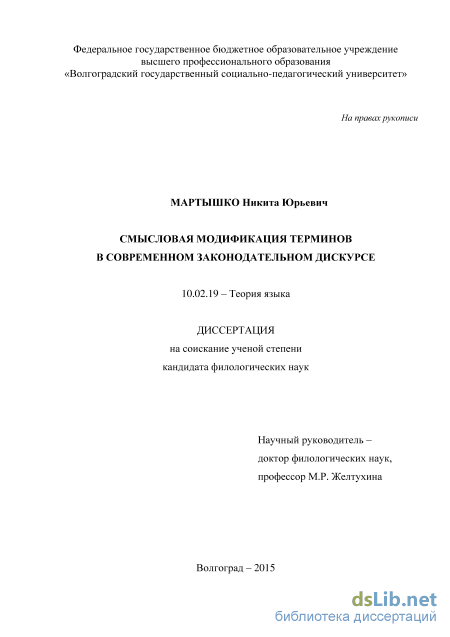 Федеральное государственное бюджетное образовательное учреждение высшего профессионального образования «Волгоградский государственный социально-педагогический университет»

На правах рукописи

МАРТЫШКО Никита Юрьевич

СМЫСЛОВАЯ МОДИФИКАЦИЯ ТЕРМИНОВ В СОВРЕМЕННОМ ЗАКОНОДАТЕЛЬНОМ ДИСКУРСЕ

10.02.19 – Теория языка

ДИССЕРТАЦИЯ
на соискание ученой степени
кандидата филологических наук

Научный руководитель –
доктор филологических наук,
профессор М.Р. Желтухина

Волгоград – 2015

dsLib.net
библиотека диссертаций